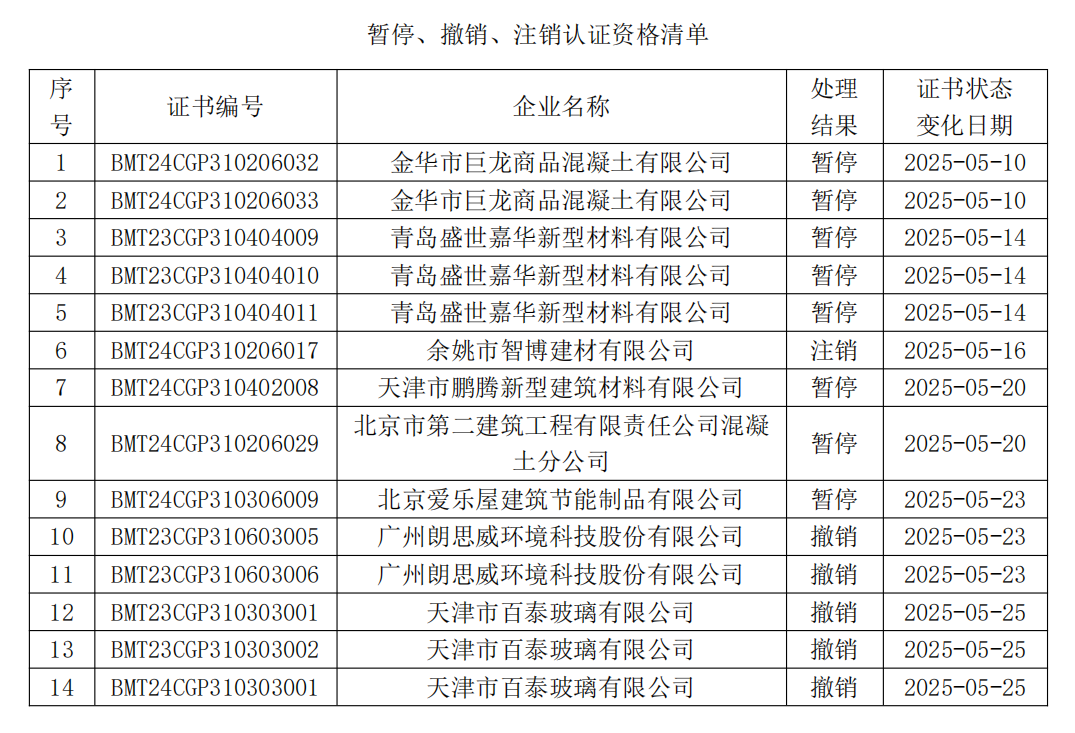 暂停、撤销、注销认证资格清单

| 序号 | 证书编号 | 企业名称 | 处理结果 | 证书状态变化日期 |
|---|---|---|---|---|
| 1 | BMT24CGP310206032 | 金华市巨龙商品混凝土有限公司 | 暂停 | 2025-05-10 |
| 2 | BMT24CGP310206033 | 金华市巨龙商品混凝土有限公司 | 暂停 | 2025-05-10 |
| 3 | BMT23CGP310404009 | 青岛盛世嘉华新型材料有限公司 | 暂停 | 2025-05-14 |
| 4 | BMT23CGP310404010 | 青岛盛世嘉华新型材料有限公司 | 暂停 | 2025-05-14 |
| 5 | BMT23CGP310404011 | 青岛盛世嘉华新型材料有限公司 | 暂停 | 2025-05-14 |
| 6 | BMT24CGP310206017 | 余姚市智博建材有限公司 | 注销 | 2025-05-16 |
| 7 | BMT24CGP310402008 | 天津市鹏腾新型建筑材料有限公司 | 暂停 | 2025-05-20 |
| 8 | BMT24CGP310206029 | 北京市第二建筑工程有限责任公司混凝土分公司 | 暂停 | 2025-05-20 |
| 9 | BMT24CGP310306009 | 北京爱乐屋建筑节能制品有限公司 | 暂停 | 2025-05-23 |
| 10 | BMT23CGP310603005 | 广州朗思威环境科技股份有限公司 | 撤销 | 2025-05-23 |
| 11 | BMT23CGP310603006 | 广州朗思威环境科技股份有限公司 | 撤销 | 2025-05-23 |
| 12 | BMT23CGP310303001 | 天津市百泰玻璃有限公司 | 撤销 | 2025-05-25 |
| 13 | BMT23CGP310303002 | 天津市百泰玻璃有限公司 | 撤销 | 2025-05-25 |
| 14 | BMT24CGP310303001 | 天津市百泰玻璃有限公司 | 撤销 | 2025-05-25 |